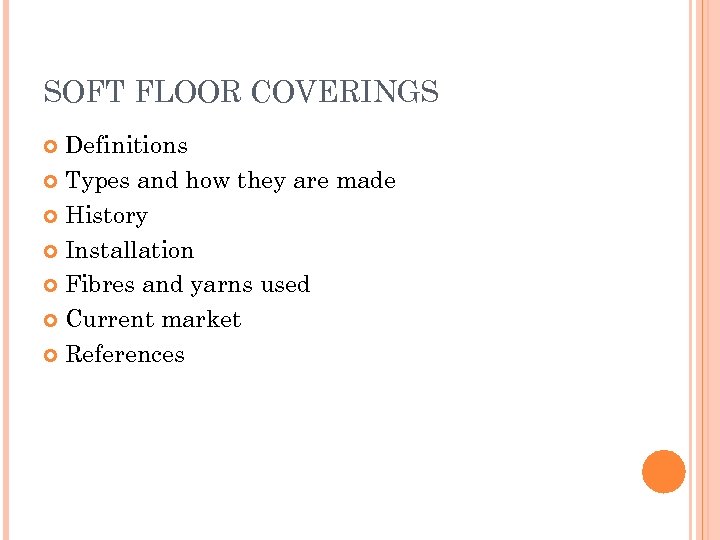 SOFT FLOOR COVERINGS

• Definitions
• Types and how they are made
• History
• Installation
• Fibres and yarns used
• Current market
• References